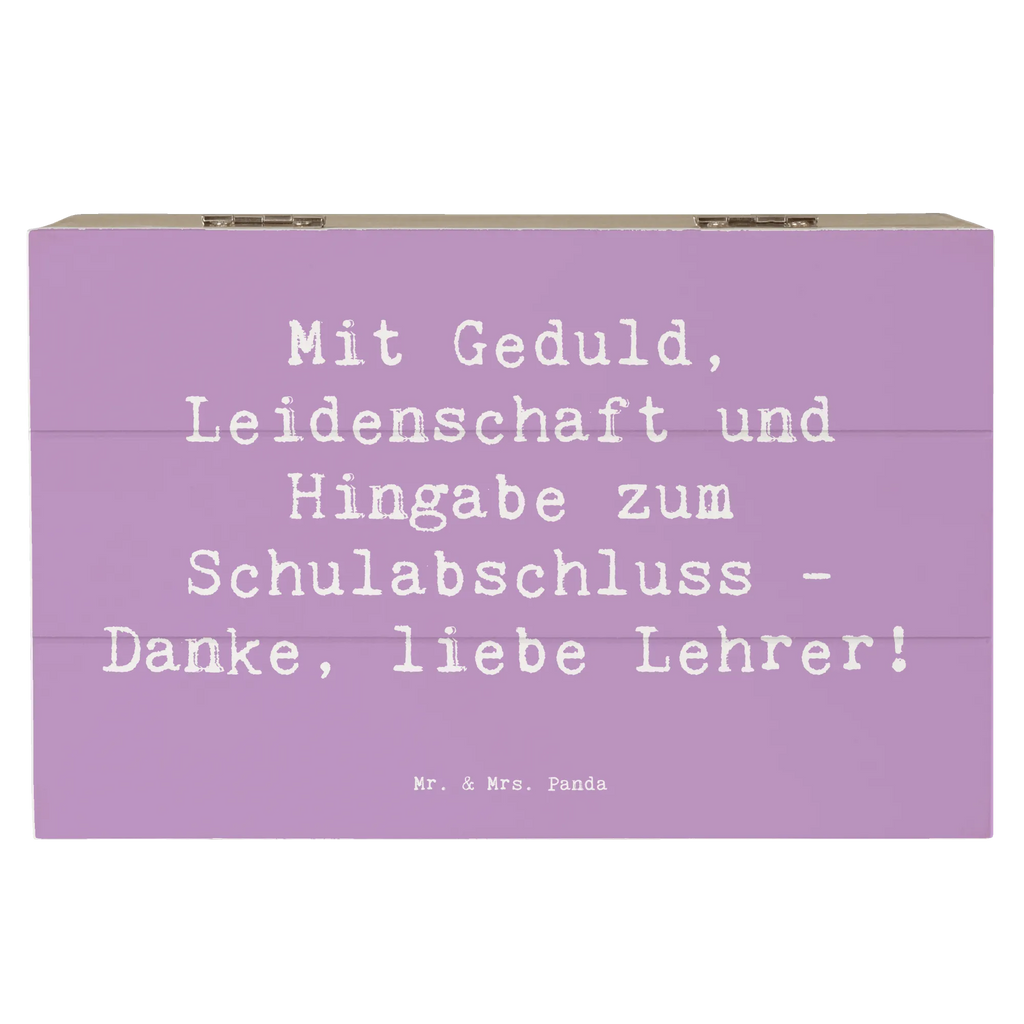 Mit Geduld, Leidenschaft und Hingabe zum Schulabschluss - Danke, liebe Lehrer!

Mr. & Mrs. Panda